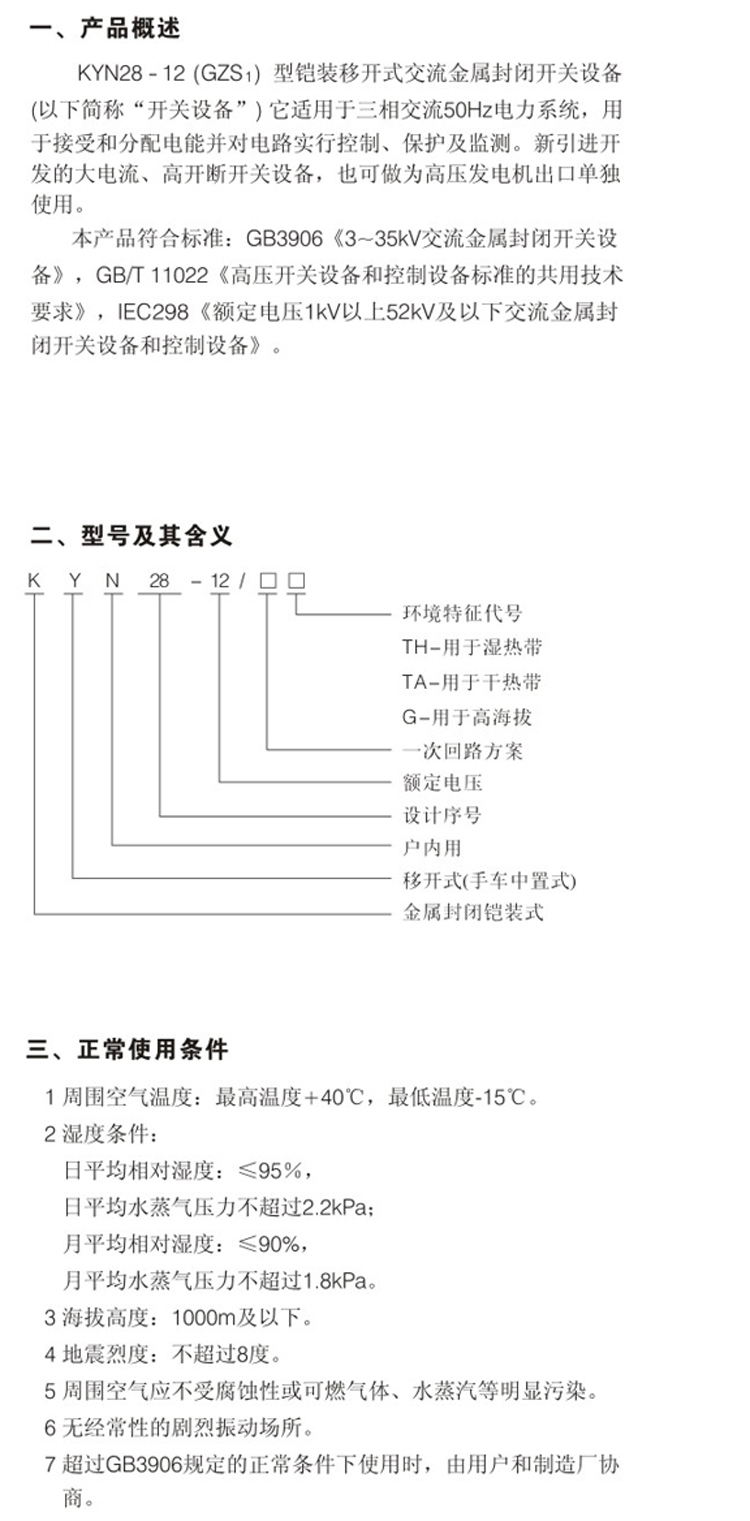 一、产品概述

KYN28 - 12 (GZS$_1$) 型铠装移开式交流金属封闭开关设备(以下简称“开关设备”) 它适用于三相交流50Hz电力系统，用于接受和分配电能并对电路实行控制、保护及监测。新引进开发的大电流、高开断开关设备，也可做为高压发电机出口单独使用。

本产品符合标准：GB3906《3~35kV交流金属封闭开关设备》，GB/T 11022《高压开关设备和控制设备标准的共用技术要求》，IEC298《额定电压1kV以上52kV及以下交流金属封闭开关设备和控制设备》。

二、型号及其含义

K Y N 28 - 12 / □ □

环境特征代号
TH-用于湿热带
TA-用于干热带
G-用于高海拔
一次回路方案
额定电压
设计序号
户内用
移开式(手车中置式)
金属封闭铠装式

三、正常使用条件

1 周围空气温度：最高温度+40℃，最低温度-15℃。
2 湿度条件：
日平均相对湿度：≤95%，
日平均水蒸气压力不超过2.2kPa;
月平均相对湿度：≤90%，
月平均水蒸气压力不超过1.8kPa。
3 海拔高度：1000m及以下。
4 地震烈度：不超过8度。
5 周围空气应不受腐蚀性或可燃气体、水蒸汽等明显污染。
6 无经常性的剧烈振动场所。
7 超过GB3906规定的正常条件下使用时，由用户和制造厂协商。